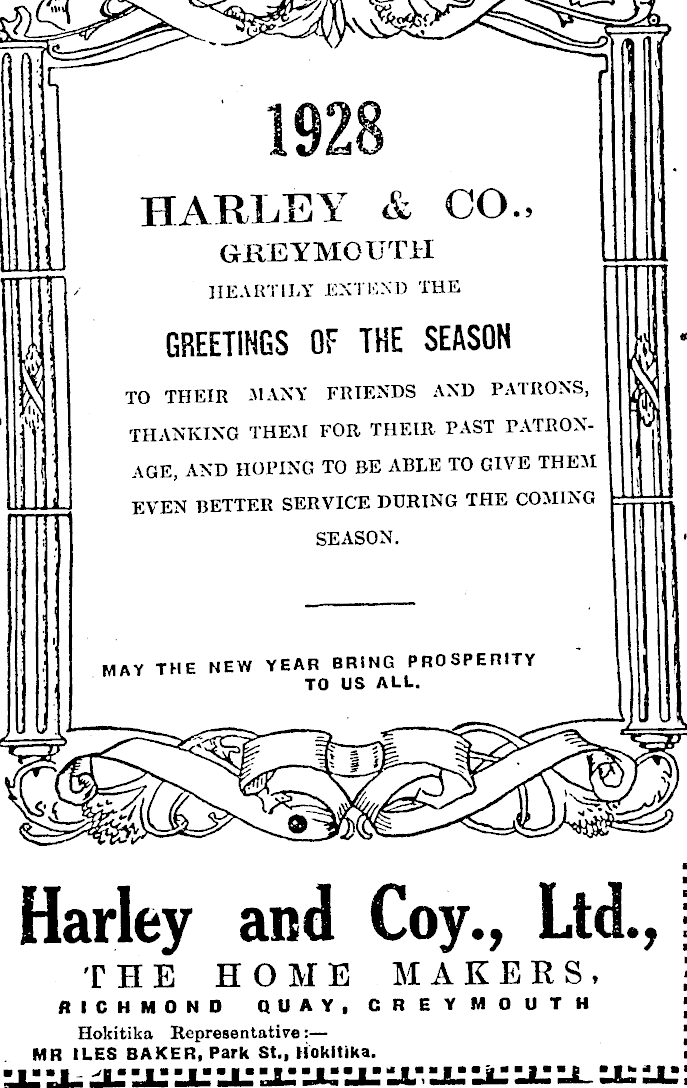 1928

HARLEY & CO., GREYMOUTH HEARTILY EXTEND THE

GREETINGS OF THE SEASON

TO THEIR MANY FRIENDS AND PATRONS, THANKING THEM FOR THEIR PAST PATRONAGE, AND HOPING TO BE ABLE TO GIVE THEM EVEN BETTER SERVICE DURING THE COMING SEASON.

MAY THE NEW YEAR BRING PROSPERITY TO US ALL.

Harley and Coy., Ltd.,

THE HOME MAKERS,

RICHMOND QUAY, GREYMOUTH

Hokitika Representative:—
MR ILES BAKER, Park St., Hokitika.